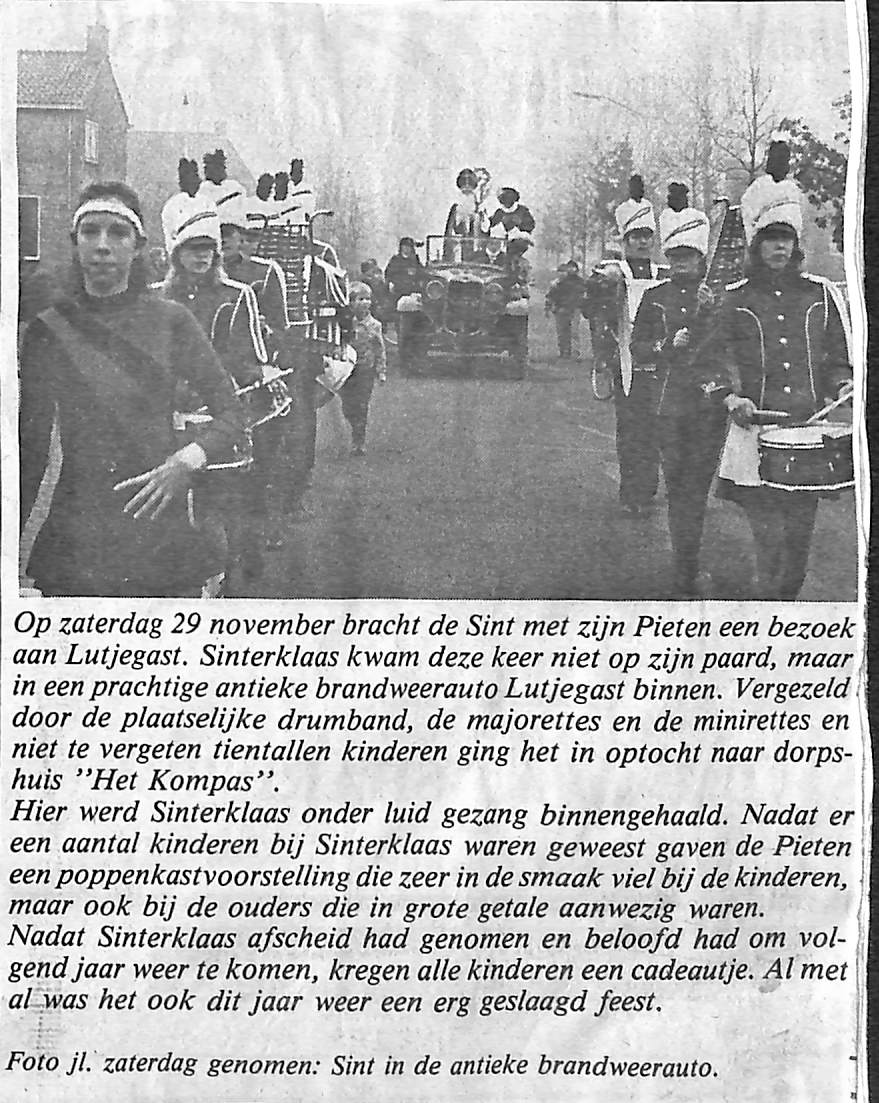 Op zaterdag 29 november bracht de Sint met zijn Pieten een bezoek aan Lutjegast. Sinterklaas kwam deze keer niet op zijn paard, maar in een prachtige antieke brandweerauto Lutjegast binnen. Vergezeld door de plaatselijke drumband, de majorettes en de minirettes en niet te vergeten tientallen kinderen ging het in optocht naar dorpshuis "Het Kompas".

Hier werd Sinterklaas onder luid gezang binnengehaald. Nadat er een aantal kinderen bij Sinterklaas waren geweest gaven de Pieten een poppenkastvoorstelling die zeer in de smaak viel bij de kinderen, maar ook bij de ouders die in grote getale aanwezig waren.

Nadat Sinterklaas afscheid had genomen en beloofd had om volgend jaar weer te komen, kregen alle kinderen een cadeautje. Al met al was het ook dit jaar weer een erg geslaagd feest.

Foto jl. zaterdag genomen: Sint in de antieke brandweerauto.